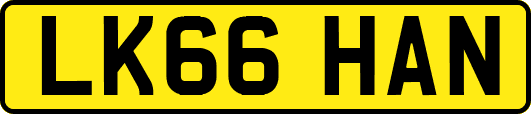 LK66 HAN